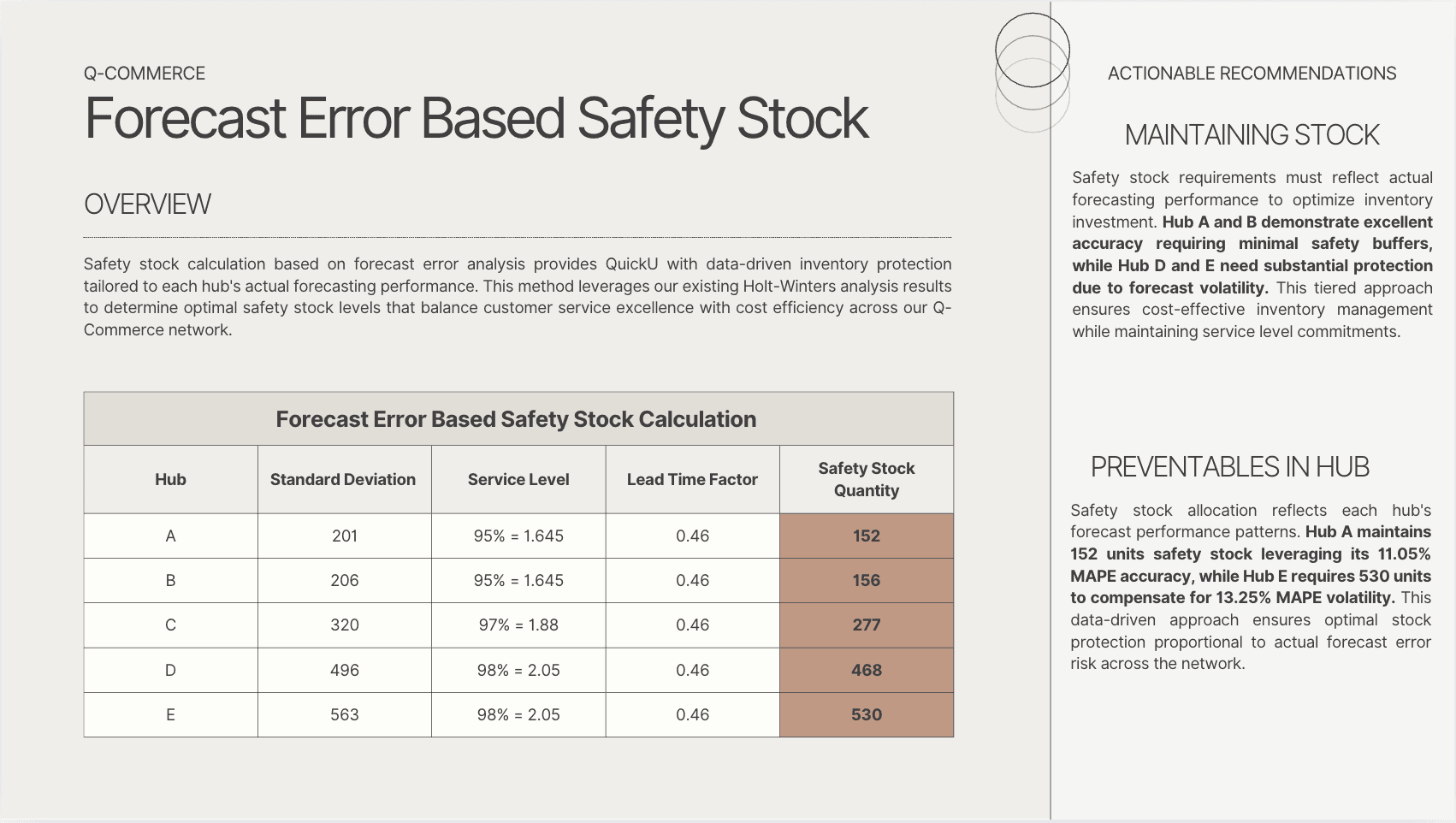 Q-COMMERCE

Forecast Error Based Safety Stock

OVERVIEW

Safety stock calculation based on forecast error analysis provides QuickU with data-driven inventory protection tailored to each hub's actual forecasting performance. This method leverages our existing Holt-Winters analysis results to determine optimal safety stock levels that balance customer service excellence with cost efficiency across our Q-Commerce network.

Forecast Error Based Safety Stock Calculation

| Hub | Standard Deviation | Service Level | Lead Time Factor | Safety Stock Quantity |
|---|---|---|---|---|
| A | 201 | 95% = 1.645 | 0.46 | 152 |
| B | 206 | 95% = 1.645 | 0.46 | 156 |
| C | 320 | 97% = 1.88 | 0.46 | 277 |
| D | 496 | 98% = 2.05 | 0.46 | 468 |
| E | 563 | 98% = 2.05 | 0.46 | 530 |

ACTIONABLE RECOMMENDATIONS

MAINTAINING STOCK

Safety stock requirements must reflect actual forecasting performance to optimize inventory investment. Hub A and B demonstrate excellent accuracy requiring minimal safety buffers, while Hub D and E need substantial protection due to forecast volatility. This tiered approach ensures cost-effective inventory management while maintaining service level commitments.

PREVENTABLES IN HUB

Safety stock allocation reflects each hub's forecast performance patterns. Hub A maintains 152 units safety stock leveraging its 11.05% MAPE accuracy, while Hub E requires 530 units to compensate for 13.25% MAPE volatility. This data-driven approach ensures optimal stock protection proportional to actual forecast error risk across the network.